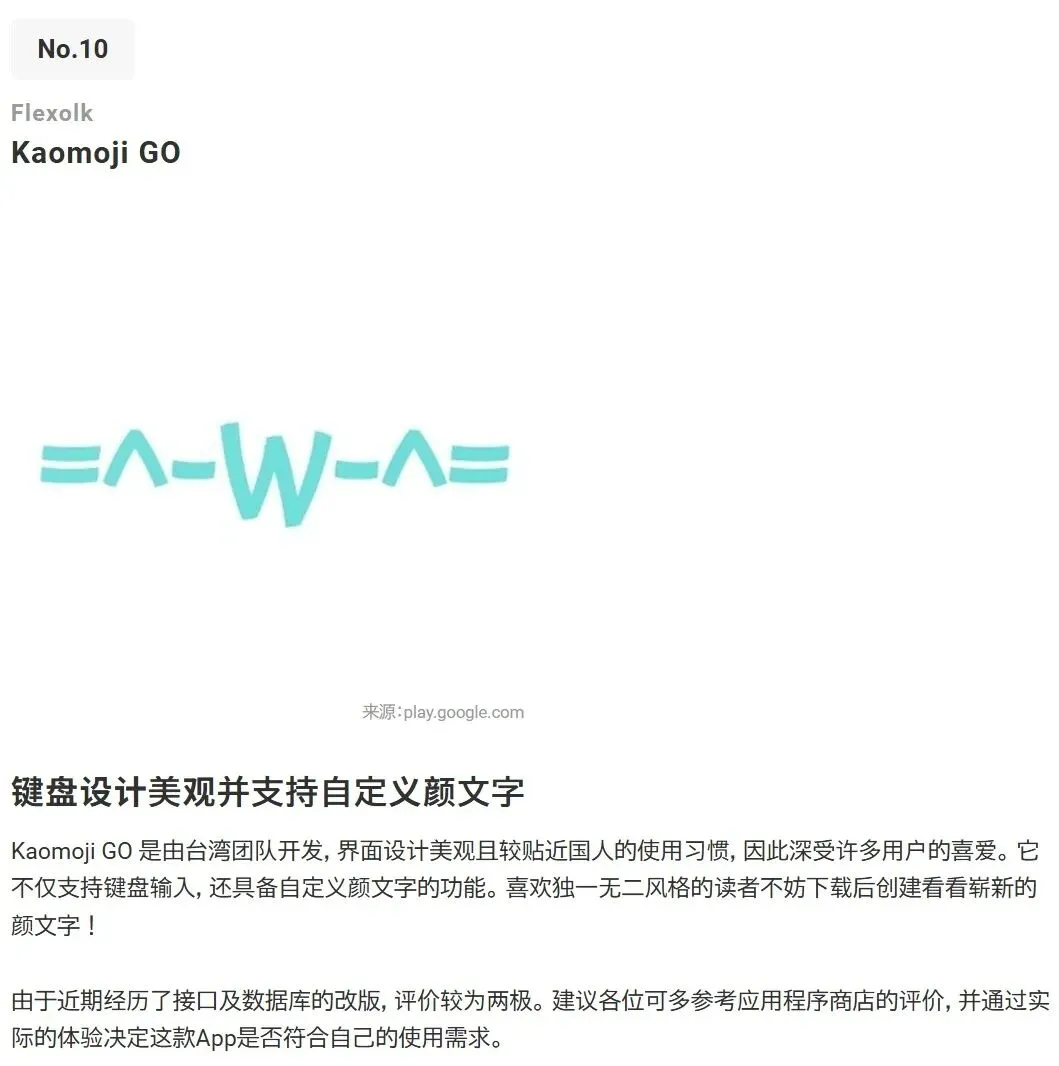 No.10

Flexolk

Kaomoji GO

=^-W-^=

来源:play.google.com

键盘设计美观并支持自定义颜文字

Kaomoji GO是由台湾团队开发，界面设计美观且较贴近国人的使用习惯，因此深受许多用户的喜爱。它不仅支持键盘输入，还具备自定义颜文字的功能。喜欢独一无二风格的读者不妨下载后创建看看崭新的颜文字！

由于近期经历了接口及数据库的改版，评价较为两极。建议各位可多参考应用程序商店的评价，并通过实际的体验决定这款App是否符合自己的使用需求。